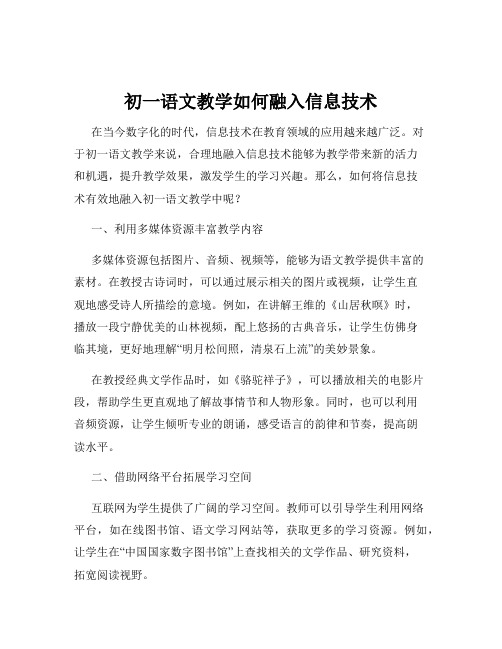 初一语文教学如何融入信息技术

在当今数字化的时代，信息技术在教育领域的应用越来越广泛。对于初一语文教学来说，合理地融入信息技术能够为教学带来新的活力和机遇，提升教学效果，激发学生的学习兴趣。那么，如何将信息技术有效地融入初一语文教学中呢？

一、利用多媒体资源丰富教学内容

多媒体资源包括图片、音频、视频等，能够为语文教学提供丰富的素材。在教授古诗词时，可以通过展示相关的图片或视频，让学生直观地感受诗人所描绘的意境。例如，在讲解王维的《山居秋暝》时，播放一段宁静优美的山林视频，配上悠扬的古典音乐，让学生仿佛身临其境，更好地理解“明月松间照，清泉石上流”的美妙景象。

在教授经典文学作品时，如《骆驼祥子》，可以播放相关的电影片段，帮助学生更直观地了解故事情节和人物形象。同时，也可以利用音频资源，让学生倾听专业的朗诵，感受语言的韵律和节奏，提高朗读水平。

二、借助网络平台拓展学习空间

互联网为学生提供了广阔的学习空间。教师可以引导学生利用网络平台，如在线图书馆、语文学习网站等，获取更多的学习资源。例如，让学生在“中国国家数字图书馆”上查找相关的文学作品、研究资料，拓宽阅读视野。